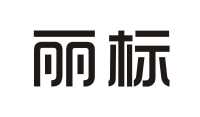 丽标